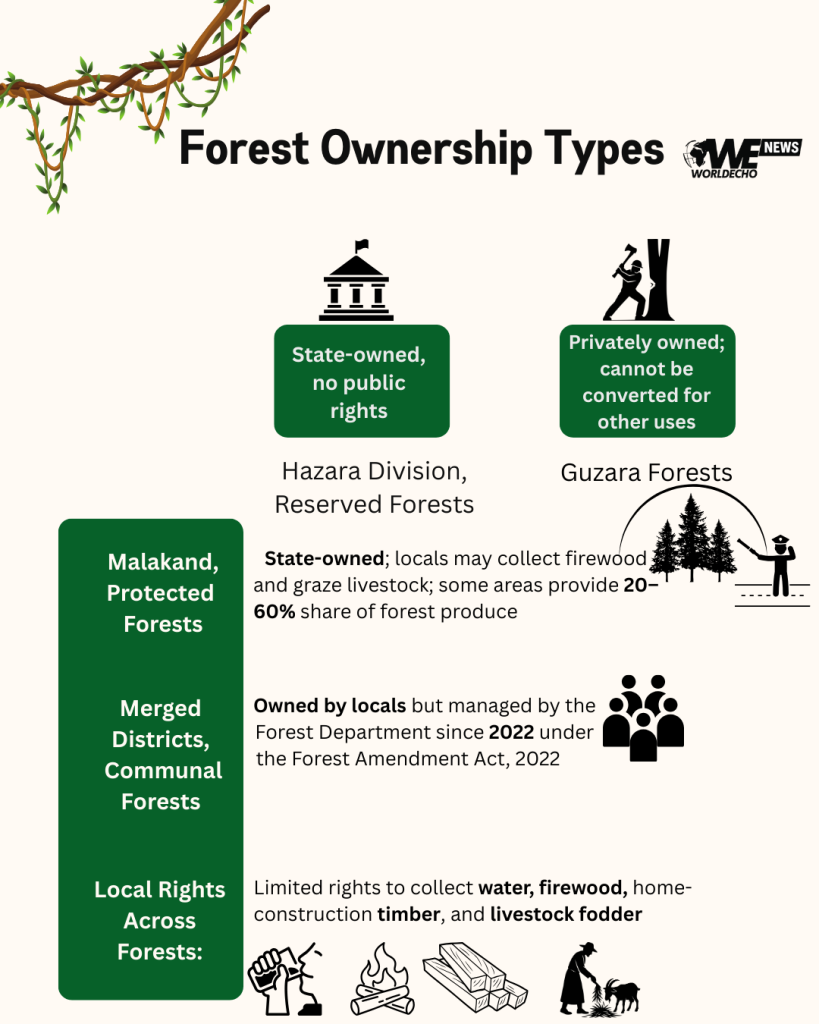 Forest Ownership Types

WE NEWS WORLDECHO

State-owned, no public rights

Hazara Division, Reserved Forests

Privately owned; cannot be converted for other uses

Guzara Forests

Malakand, Protected Forests

State-owned; locals may collect firewood and graze livestock; some areas provide 20–60% share of forest produce

Merged Districts, Communal Forests

Owned by locals but managed by the Forest Department since 2022 under the Forest Amendment Act, 2022

Local Rights Across Forests:

Limited rights to collect water, firewood, home-construction timber, and livestock fodder